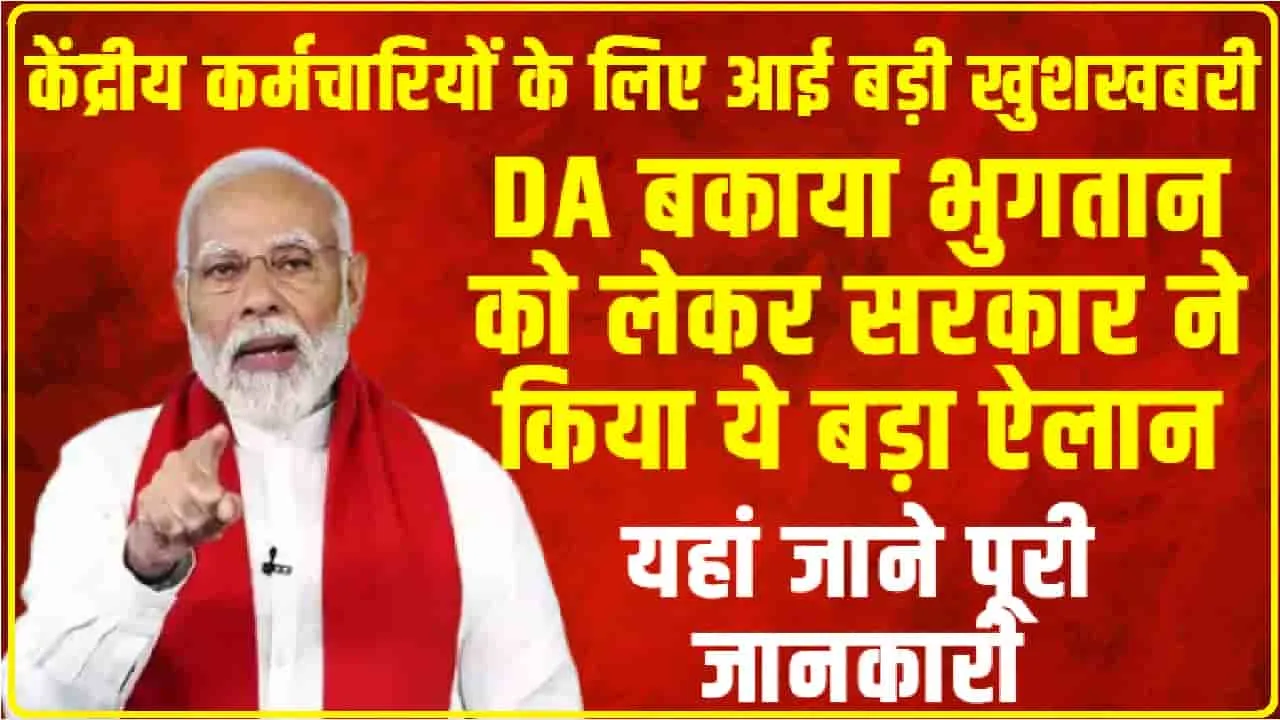 केंद्रीय कर्मचारियों के लिए आई बड़ी खुशखबरी

DA बकाया भुगतान को लेकर सरकार ने किया ये बड़ा ऐलान

यहां जाने पूरी जानकारी